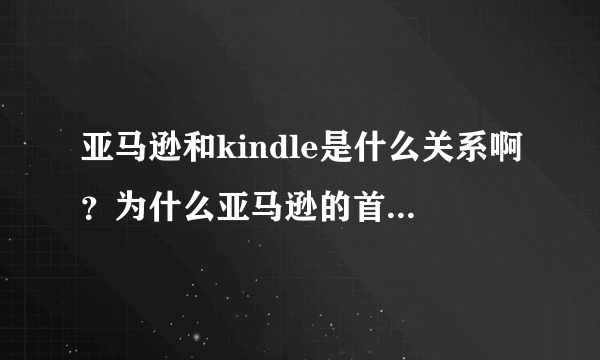 亚马逊和kindle是什么关系啊？为什么亚马逊的首...